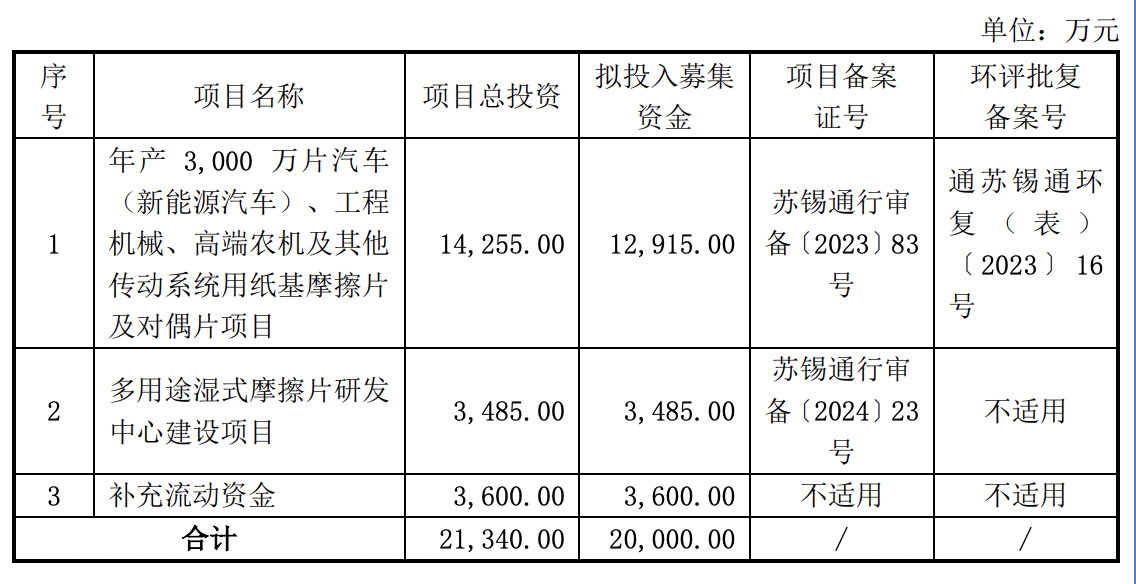 单位：万元

| 序号 | 项目名称 | 项目总投资 | 拟投入募集资金 | 项目备案证号 | 环评批复备案号 |
|---|---|---|---|---|---|
| 1 | 年产 3,000 万片汽车（新能源汽车）、工程机械、高端农机及其他传动系统用纸基摩擦片及对偶片项目 | 14,255.00 | 12,915.00 | 苏锡通行审备〔2023〕83号 | 通苏锡通环复（表）〔2023〕16号 |
| 2 | 多用途湿式摩擦片研发中心建设项目 | 3,485.00 | 3,485.00 | 苏锡通行审备〔2024〕23号 | 不适用 |
| 3 | 补充流动资金 | 3,600.00 | 3,600.00 | 不适用 | 不适用 |
| 合计 | | 21,340.00 | 20,000.00 | / | / |